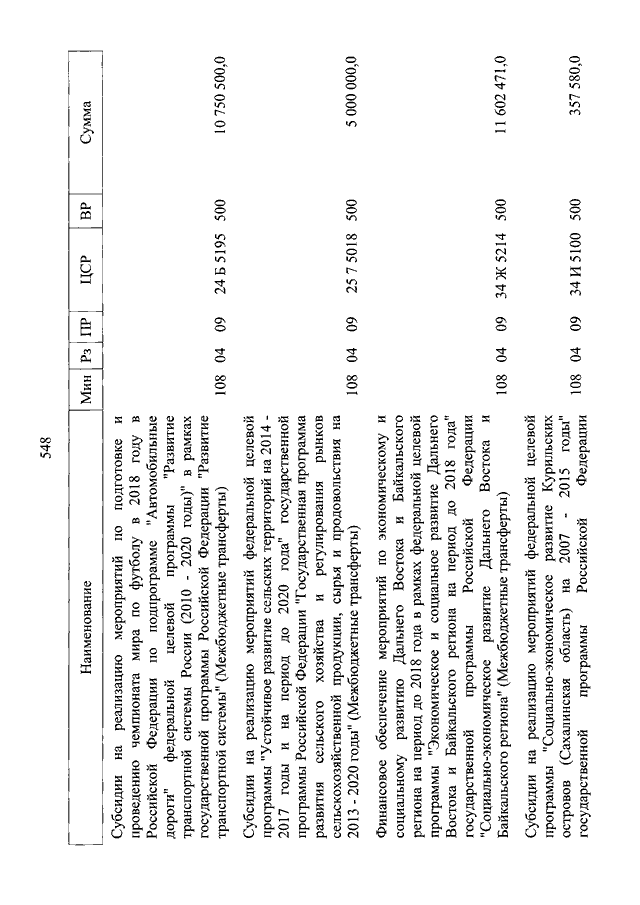 548

| Наименование | Мин | Рз | ПР | ЦСР | ВР | Сумма |
|---|---|---|---|---|---|---|
| Субсидии на реализацию мероприятий по подготовке и проведению чемпионата мира по футболу в 2018 году в Российской Федерации по подпрограмме "Автомобильные дороги" федеральной целевой программы "Развитие транспортной системы России (2010 - 2020 годы)" в рамках государственной программы Российской Федерации "Развитие транспортной системы" (Межбюджетные трансферты) | 108 | 04 | 09 | 24 Б 5195 | 500 | 10 750 500,0 |
| Субсидии на реализацию мероприятий федеральной целевой программы "Устойчивое развитие сельских территорий на 2014 - 2017 годы и на период до 2020 года" государственной программы Российской Федерации "Государственная программа развития сельского хозяйства и регулирования рынков сельскохозяйственной продукции, сырья и продовольствия на 2013 - 2020 годы" (Межбюджетные трансферты) | 108 | 04 | 09 | 25 7 5018 | 500 | 5 000 000,0 |
| Финансовое обеспечение мероприятий по экономическому и социальному развитию Дальнего Востока и Байкальского региона на период до 2018 года в рамках федеральной целевой программы "Экономическое и социальное развитие Дальнего Востока и Байкальского региона на период до 2018 года" государственной программы Российской Федерации "Социально-экономическое развитие Дальнего Востока и Байкальского региона" (Межбюджетные трансферты) | 108 | 04 | 09 | 34 Ж 5214 | 500 | 11 602 471,0 |
| Субсидии на реализацию мероприятий федеральной целевой программы "Социально-экономическое развитие Курильских островов (Сахалинская область) на 2007 - 2015 годы" государственной программы Российской Федерации | 108 | 04 | 09 | 34 И 5100 | 500 | 357 580,0 |